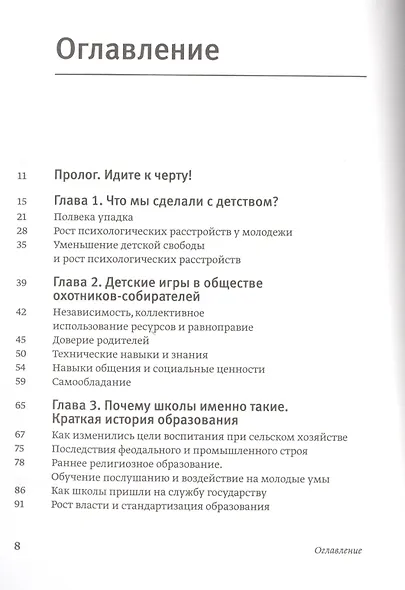 Оглавление

11 Пролог. Идите к черту!

15 Глава 1. Что мы сделали с детством?
21 Полвека упадка
28 Рост психологических расстройств у молодежи
35 Уменьшение детской свободы и рост психологических расстройств

39 Глава 2. Детские игры в обществе охотников-собирателей
42 Независимость, коллективное использование ресурсов и равноправие
45 Доверие родителей
50 Технические навыки и знания
54 Навыки общения и социальные ценности
59 Самообладание

65 Глава 3. Почему школы именно такие. Краткая история образования
67 Как изменились цели воспитания при сельском хозяйстве
75 Последствия феодального и промышленного строя
78 Раннее религиозное образование. Обучение послушанию и воздействие на молодые умы
86 Как школы пришли на службу государству
91 Рост власти и стандартизация образования

8 Оглавление